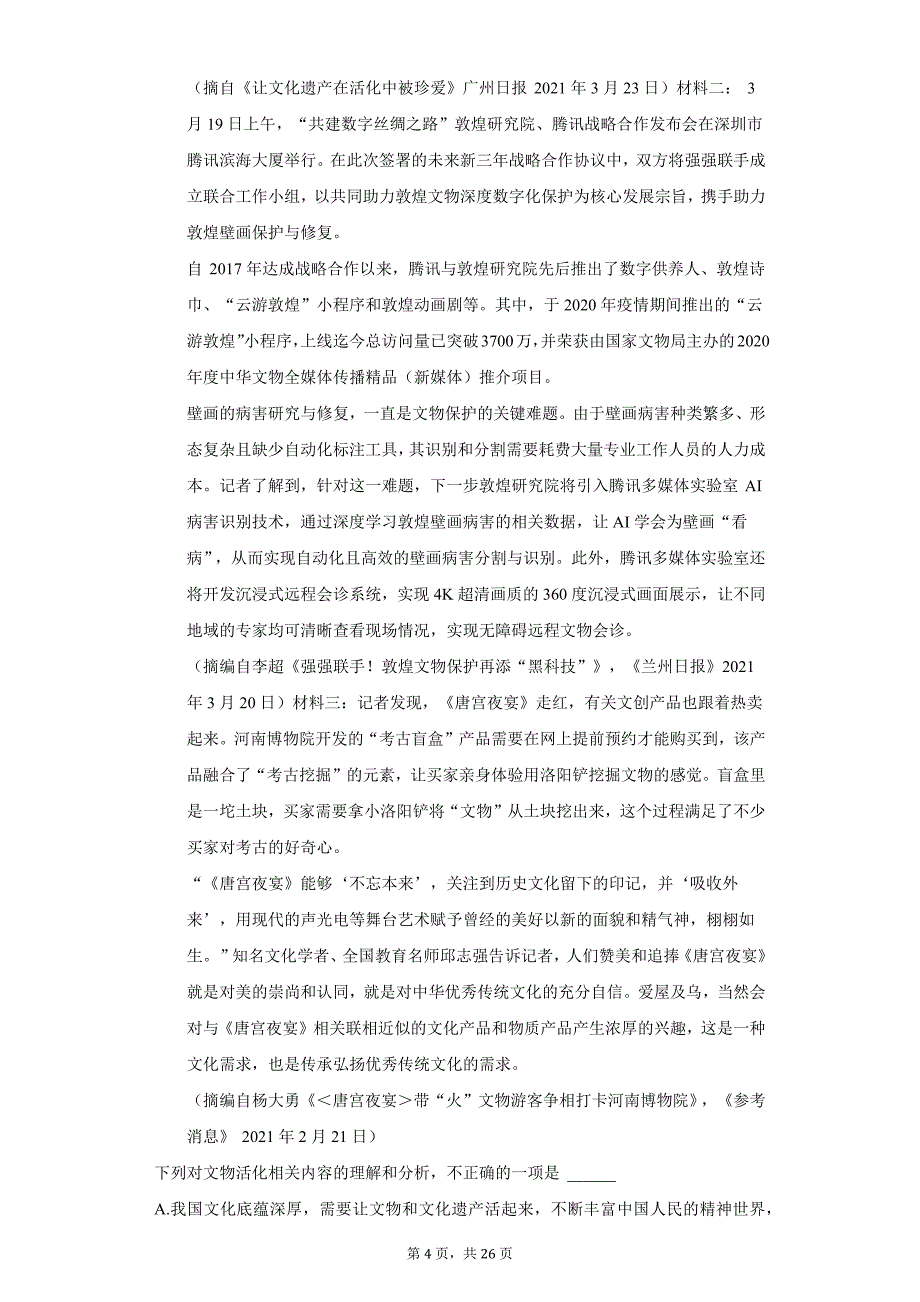 （摘自《让文化遗产在活化中被珍爱》广州日报 2021 年 3 月 23 日）材料二： 3 月 19 日上午，“共建数字丝绸之路”敦煌研究院、腾讯战略合作发布会在深圳市腾讯滨海大厦举行。在此次签署的未来新三年战略合作协议中，双方将强强联手成立联合工作小组，以共同助力敦煌文物深度数字化保护为核心发展宗旨，携手助力敦煌壁画保护与修复。

自 2017 年达成战略合作以来，腾讯与敦煌研究院先后推出了数字供养人、敦煌诗巾、“云游敦煌”小程序和敦煌动画剧等。其中，于 2020 年疫情期间推出的“云游敦煌”小程序，上线迄今总访问量已突破 3700 万，并荣获由国家文物局主办的 2020 年度中华文物全媒体传播精品（新媒体）推介项目。

壁画的病害研究与修复，一直是文物保护的关键难题。由于壁画病害种类繁多、形态复杂且缺少自动化标注工具，其识别和分割需要耗费大量专业工作人员的人力成本。记者了解到，针对这一难题，下一步敦煌研究院将引入腾讯多媒体实验室 AI 病害识别技术，通过深度学习敦煌壁画病害的相关数据，让 AI 学会为壁画“看病”，从而实现自动化且高效的壁画病害分割与识别。此外，腾讯多媒体实验室还将开发沉浸式远程会诊系统，实现 4K 超清画质的 360 度沉浸式画面展示，让不同地域的专家均可清晰查看现场情况，实现无障碍远程文物会诊。

（摘编自李超《强强联手！敦煌文物保护再添“黑科技”》，《兰州日报》2021 年 3 月 20 日）材料三：记者发现，《唐宫夜宴》走红，有关文创产品也跟着热卖起来。河南博物院开发的“考古盲盒”产品需要在网上提前预约才能购买到，该产品融合了“考古挖掘”的元素，让买家亲身体验用洛阳铲挖掘文物的感觉。盲盒里是一坨土块，买家需要拿小洛阳铲将“文物”从土块挖出来，这个过程满足了不少买家对考古的好奇心。

“《唐宫夜宴》能够‘不忘本来’，关注到历史文化留下的印记，并‘吸收外来’，用现代的声光电等舞台艺术赋予曾经的美好以新的面貌和精气神，栩栩如生。”知名文化学者、全国教育名师邱志强告诉记者，人们赞美和追捧《唐宫夜宴》就是对美的崇尚和认同，就是对中华优秀传统文化的充分自信。爱屋及乌，当然会对与《唐宫夜宴》相关联相近似的文化产品和物质产品产生浓厚的兴趣，这是一种文化需求，也是传承弘扬优秀传统文化的需求。

（摘编自杨大勇《<唐宫夜宴>带“火”文物游客争相打卡河南博物院》，《参考消息》 2021 年 2 月 21 日）

下列对文物活化相关内容的理解和分析，不正确的一项是 ______

A.我国文化底蕴深厚，需要让文物和文化遗产活起来，不断丰富中国人民的精神世界，

第 4 页，共 26 页